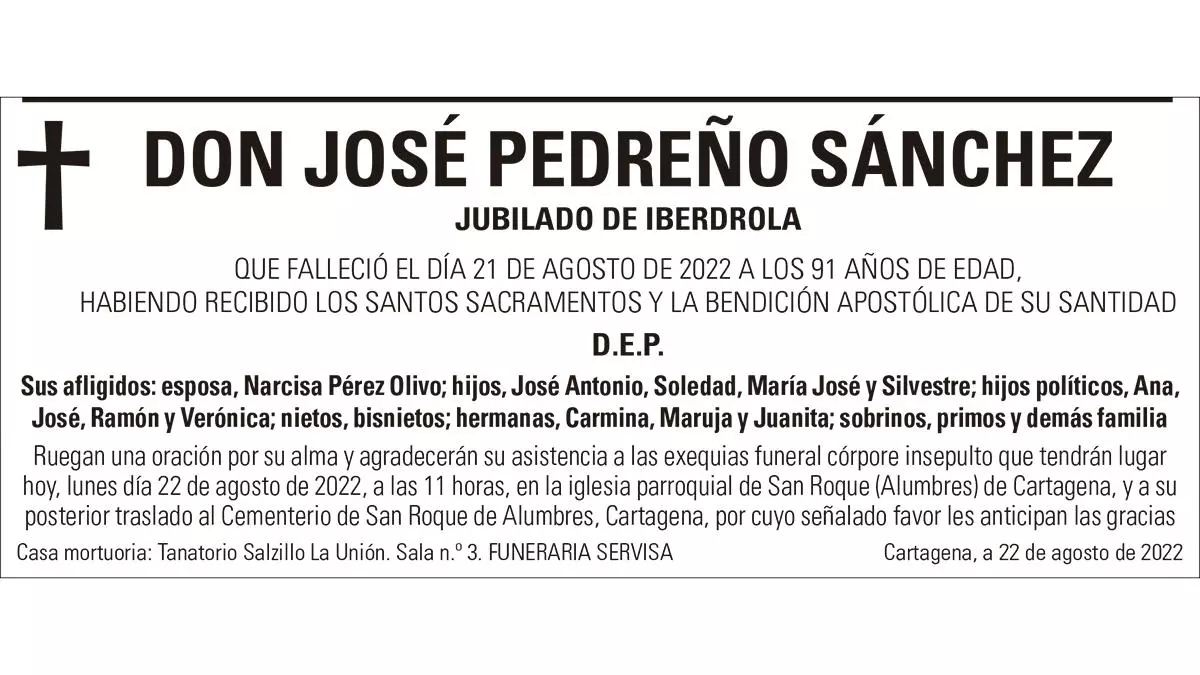 DON JOSÉ PEDREÑO SÁNCHEZ

JUBILADO DE IBERDROLA

QUE FALLECIÓ EL DÍA 21 DE AGOSTO DE 2022 A LOS 91 AÑOS DE EDAD, HABIENDO RECIBIDO LOS SANTOS SACRAMENTOS Y LA BENDICIÓN APOSTÓLICA DE SU SANTIDAD

D.E.P.

Sus afligidos: esposa, Narcisa Pérez Olivo; hijos, José Antonio, Soledad, María José y Silvestre; hijos políticos, Ana, José, Ramón y Verónica; nietos, bisnietos; hermanas, Carmina, Maruja y Juanita; sobrinos, primos y demás familia

Ruegan una oración por su alma y agradecerán su asistencia a las exequias funeral córpore insepulto que tendrán lugar hoy, lunes día 22 de agosto de 2022, a las 11 horas, en la iglesia parroquial de San Roque (Alumbres) de Cartagena, y a su posterior traslado al Cementerio de San Roque de Alumbres, Cartagena, por cuyo señalado favor les anticipan las gracias

Casa mortuoria: Tanatorio Salzillo La Unión. Sala n.º 3. FUNERARIA SERVISA

Cartagena, a 22 de agosto de 2022